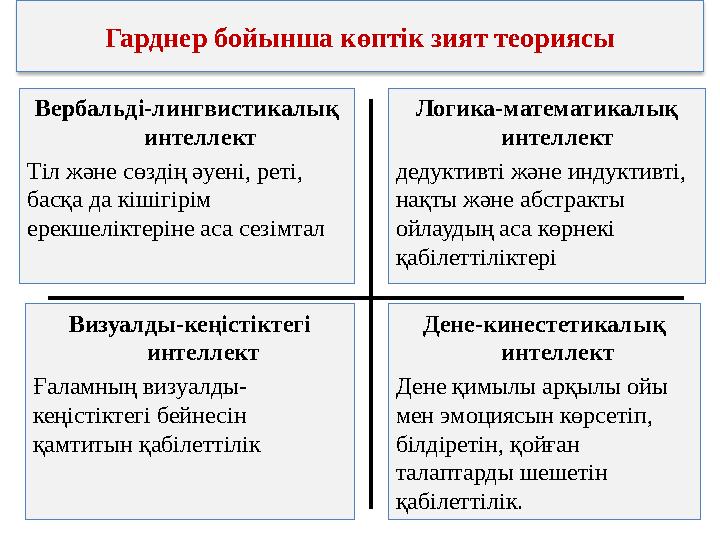 Гарднер бойынша көптік зият теориясы

Вербальді-лингвистикалық интеллект

Тіл және сөздің әуені, реті, басқа да кішігірім ерекшеліктеріне аса сезімтал

Логика-математикалық интеллект

дедуктивті және индуктивті, нақты және абстракты ойлаудың аса көрнекі қабілеттіліктері

Визуалды-кеңістіктегі интеллект

Ғаламның визуалды-кеңістіктегі бейнесін қамтитын қабілеттілік

Дене-кинестетикалық интеллект

Дене қимылы арқылы ойы мен эмоциясын көрсетіп, білдіретін, қойған талаптарды шешетін қабілеттілік.